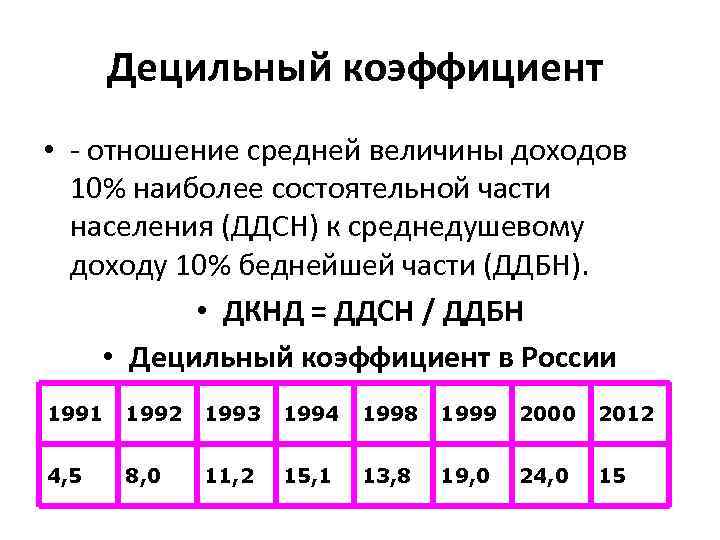 Децильный коэффициент

• - отношение средней величины доходов 10% наиболее состоятельной части населения (ДДСН) к среднедушевому доходу 10% беднейшей части (ДДБН).

• ДКНД = ДДСН / ДДБН

• Децильный коэффициент в России

| 1991 | 1992 | 1993 | 1994 | 1998 | 1999 | 2000 | 2012 |
|---|---|---|---|---|---|---|---|
| 4,5 | 8,0 | 11,2 | 15,1 | 13,8 | 19,0 | 24,0 | 15 |